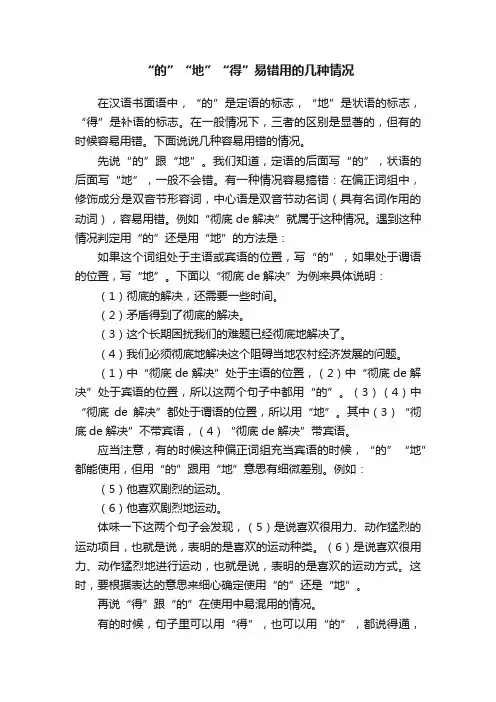 “的”“地”“得”易错用的几种情况

在汉语书面语中，“的”是定语的标志，“地”是状语的标志，“得”是补语的标志。在一般情况下，三者的区别是显著的，但有的时候容易用错。下面说说几种容易用错的情况。

先说“的”跟“地”。我们知道，定语的后面写“的”，状语的后面写“地”，一般不会错。有一种情况容易搞错：在偏正词组中，修饰成分是双音节形容词，中心语是双音节动名词（具有名词作用的动词），容易用错。例如“彻底 de 解决”就属于这种情况。遇到这种情况判定用“的”还是用“地”的方法是：

如果这个词组处于主语或宾语的位置，写“的”，如果处于谓语的位置，写“地”。下面以“彻底 de 解决”为例来具体说明：

（1）彻底的解决，还需要一些时间。

（2）矛盾得到了彻底的解决。

（3）这个长期困扰我们的难题已经彻底地解决了。

（4）我们必须彻底地解决这个阻碍当地农村经济发展的问题。

（1）中“彻底 de 解决”处于主语的位置，（2）中“彻底 de 解决”处于宾语的位置，所以这两个句子中都用“的”。（3）（4）中“彻底 de 解决”都处于谓语的位置，所以用“地”。其中（3）“彻底 de 解决”不带宾语，（4）“彻底 de 解决”带宾语。

应当注意，有的时候这种偏正词组充当宾语的时候，“的”“地”都能使用，但用“的”跟用“地”意思有细微差别。例如：

（5）他喜欢剧烈的运动。

（6）他喜欢剧烈地运动。

体味一下这两个句子会发现，（5）是说喜欢很用力、动作猛烈的运动项目，也就是说，表明的是喜欢的运动种类。（6）是说喜欢很用力、动作猛烈地进行运动，也就是说，表明的是喜欢的运动方式。这时，要根据表达的意思来细心确定使用“的”还是“地”。

再说“得”跟“的”在使用中易混用的情况。

有的时候，句子里可以用“得”，也可以用“的”，都说得通，